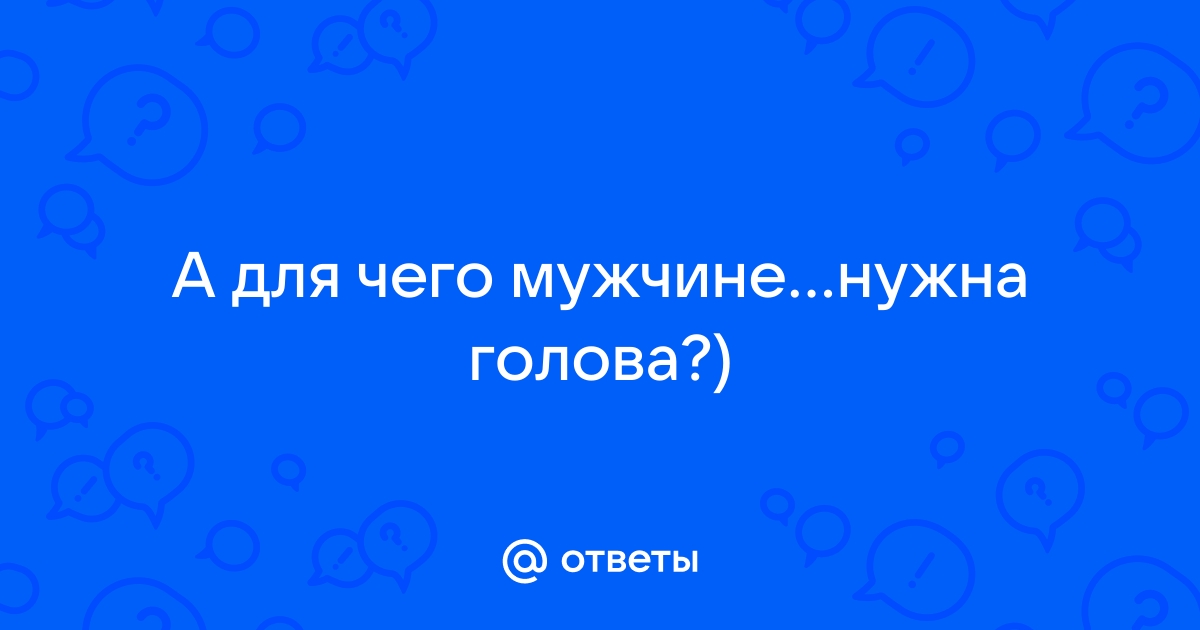 А для чего мужчине...нужна голова?)

@ ответы